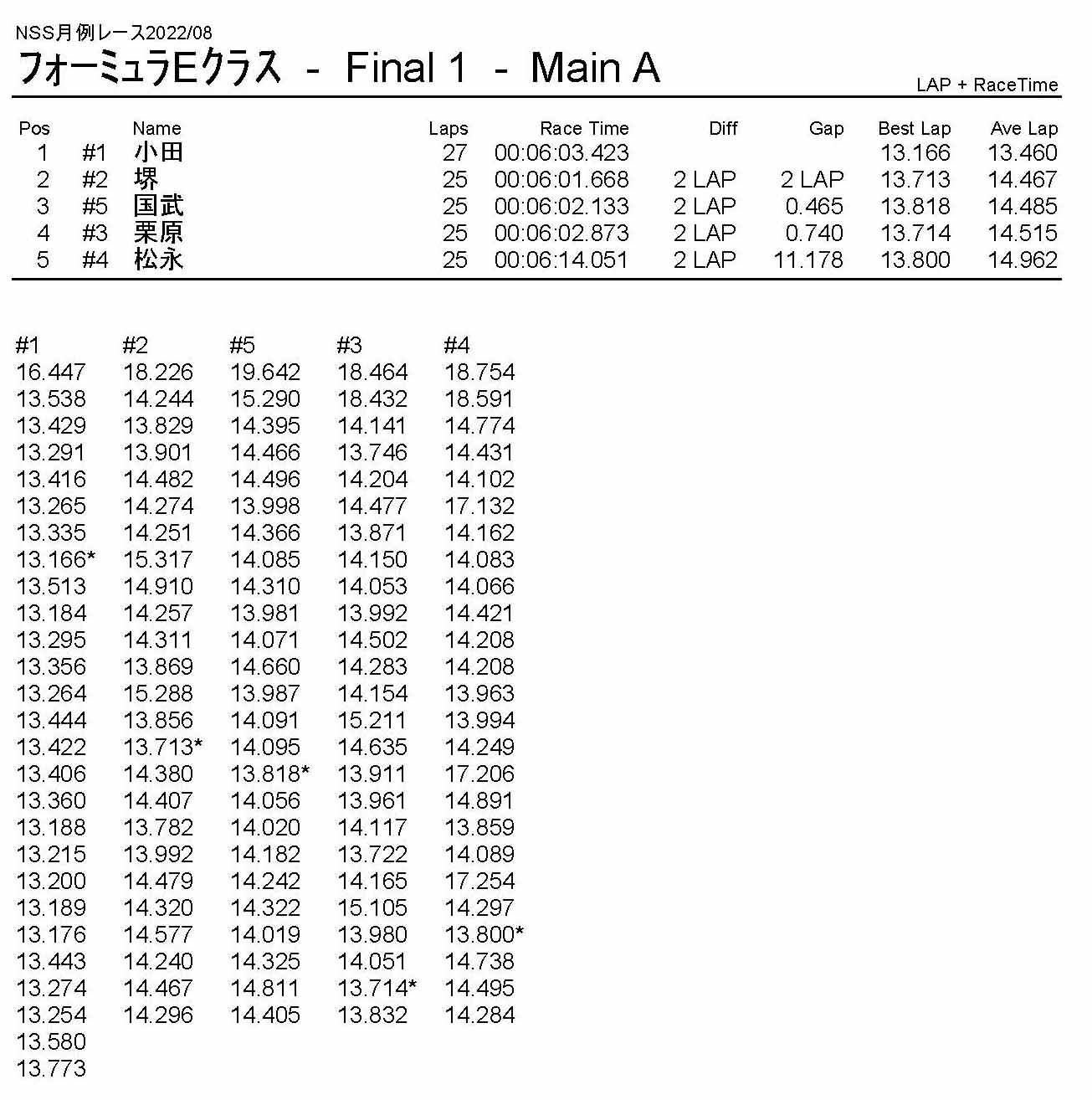 NSS月例レース2022/08

フォーミュラEクラス - Final 1 - Main A

LAP + RaceTime

| Pos |  | Name | Laps | Race Time | Diff | Gap | Best Lap | Ave Lap |
|---|---|---|---|---|---|---|---|---|
| 1 | #1 | 小田 | 27 | 00:06:03.423 |  |  | 13.166 | 13.460 |
| 2 | #2 | 堺 | 25 | 00:06:01.668 | 2 LAP | 2 LAP | 13.713 | 14.467 |
| 3 | #5 | 国武 | 25 | 00:06:02.133 | 2 LAP | 0.465 | 13.818 | 14.485 |
| 4 | #3 | 栗原 | 25 | 00:06:02.873 | 2 LAP | 0.740 | 13.714 | 14.515 |
| 5 | #4 | 松永 | 25 | 00:06:14.051 | 2 LAP | 11.178 | 13.800 | 14.962 |

| #1 | #2 | #5 | #3 | #4 |
|---|---|---|---|---|
| 16.447 | 18.226 | 19.642 | 18.464 | 18.754 |
| 13.538 | 14.244 | 15.290 | 18.432 | 18.591 |
| 13.429 | 13.829 | 14.395 | 14.141 | 14.774 |
| 13.291 | 13.901 | 14.466 | 13.746 | 14.431 |
| 13.416 | 14.482 | 14.496 | 14.204 | 14.102 |
| 13.265 | 14.274 | 13.998 | 14.477 | 17.132 |
| 13.335 | 14.251 | 14.366 | 13.871 | 14.162 |
| 13.166* | 15.317 | 14.085 | 14.150 | 14.083 |
| 13.513 | 14.910 | 14.310 | 14.053 | 14.066 |
| 13.184 | 14.257 | 13.981 | 13.992 | 14.421 |
| 13.295 | 14.311 | 14.071 | 14.502 | 14.208 |
| 13.356 | 13.869 | 14.660 | 14.283 | 14.208 |
| 13.264 | 15.288 | 13.987 | 14.154 | 13.963 |
| 13.444 | 13.856 | 14.091 | 15.211 | 13.994 |
| 13.422 | 13.713* | 14.095 | 14.635 | 14.249 |
| 13.406 | 14.380 | 13.818* | 13.911 | 17.206 |
| 13.360 | 14.407 | 14.056 | 13.961 | 14.891 |
| 13.188 | 13.782 | 14.020 | 14.117 | 13.859 |
| 13.215 | 13.992 | 14.182 | 13.722 | 14.089 |
| 13.200 | 14.479 | 14.242 | 14.165 | 17.254 |
| 13.189 | 14.320 | 14.322 | 15.105 | 14.297 |
| 13.176 | 14.577 | 14.019 | 13.980 | 13.800* |
| 13.443 | 14.240 | 14.325 | 14.051 | 14.738 |
| 13.274 | 14.467 | 14.811 | 13.714* | 14.495 |
| 13.254 | 14.296 | 14.405 | 13.832 | 14.284 |
| 13.580 |  |  |  |  |
| 13.773 |  |  |  |  |